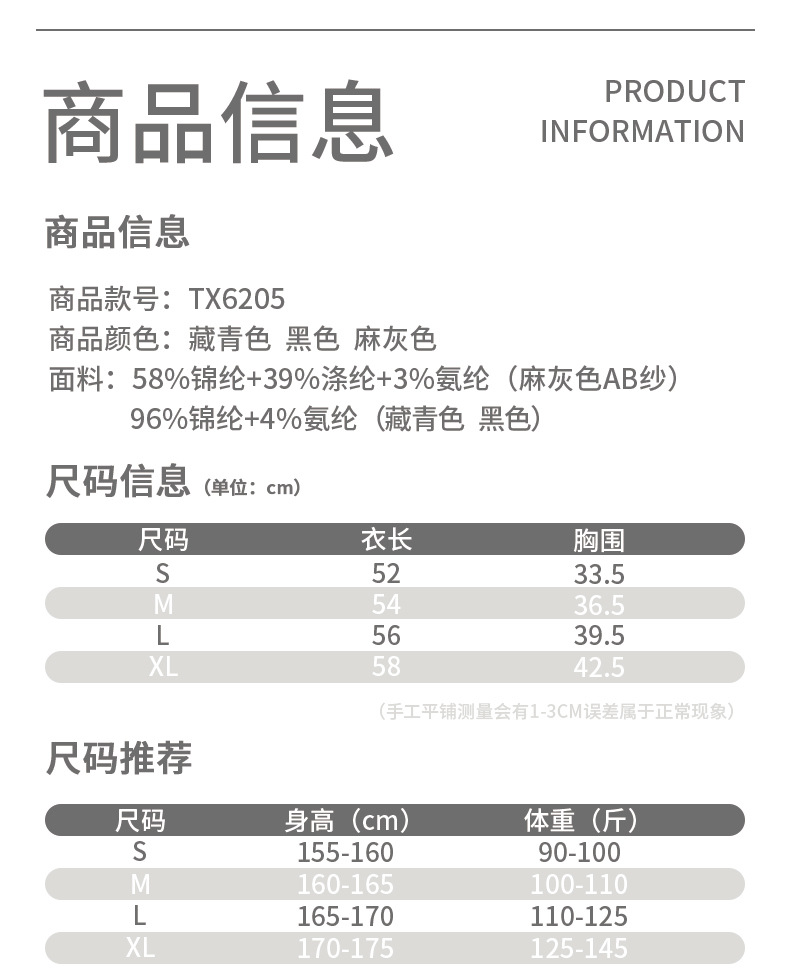 商品信息

PRODUCT INFORMATION

商品信息

商品款号：TX6205
商品颜色：藏青色 黑色 麻灰色
面料：58%锦纶+39%涤纶+3%氨纶（麻灰色AB纱）
96%锦纶+4%氨纶（藏青色 黑色）

尺码信息（单位：cm）

| 尺码 | 衣长 | 胸围 |
|---|---|---|
| S | 52 | 33.5 |
| M | 54 | 36.5 |
| L | 56 | 39.5 |
| XL | 58 | 42.5 |

（手工平铺测量会有1-3CM误差属于正常现象）

尺码推荐

| 尺码 | 身高（cm） | 体重（斤） |
|---|---|---|
| S | 155-160 | 90-100 |
| M | 160-165 | 100-110 |
| L | 165-170 | 110-125 |
| XL | 170-175 | 125-145 |